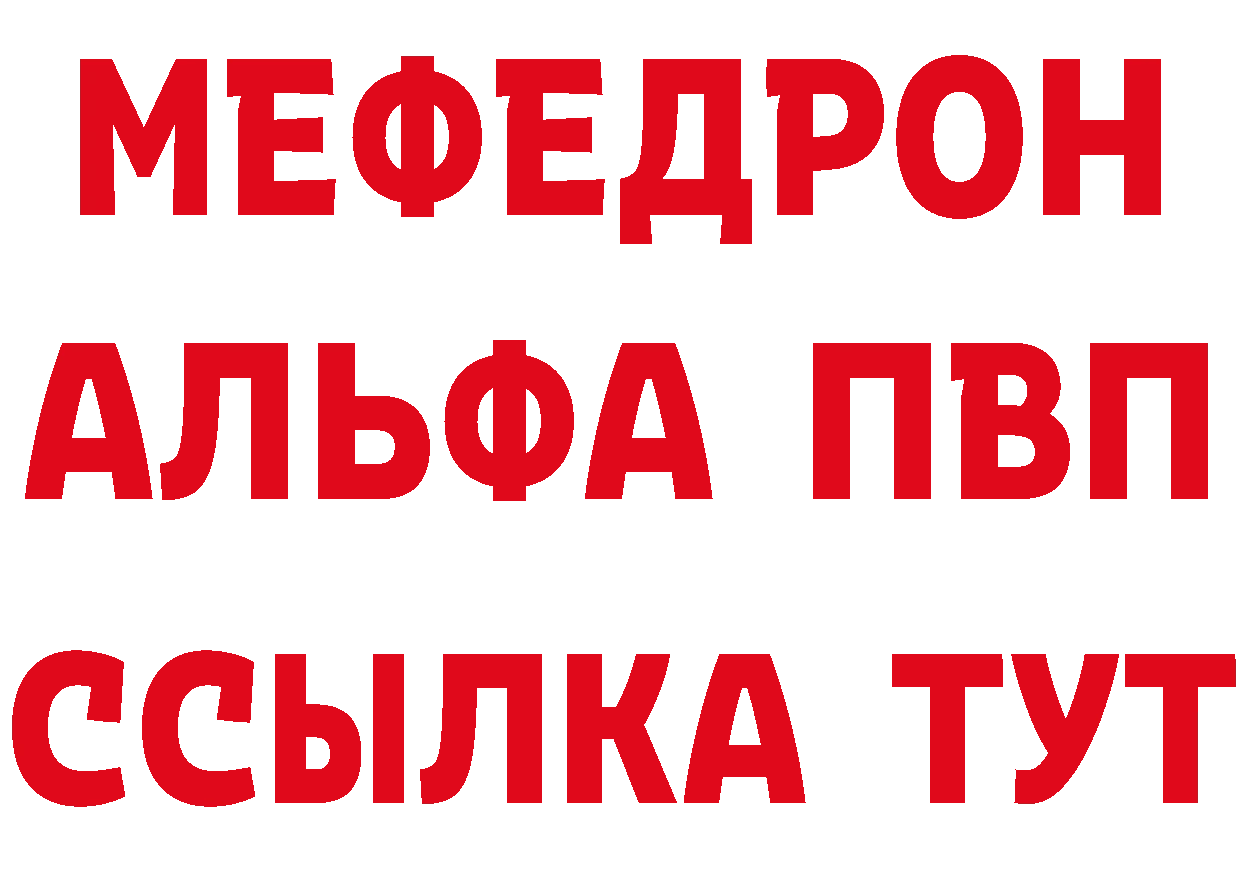 МЕФЕДРОН
АЛЬФА ПВП
ССЫЛКА ТУТ